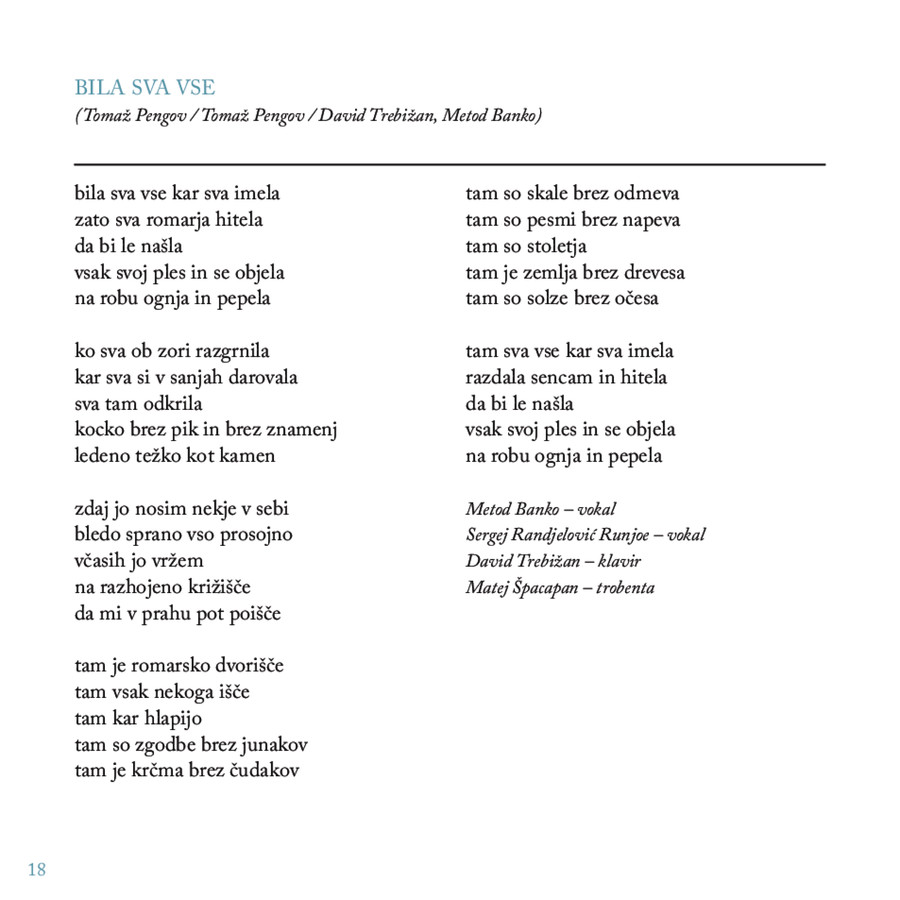 BILA SVA VSE
(Tomaž Pengov / Tomaž Pengov / David Trebižan, Metod Banko)

bila sva vse kar sva imela
zato sva romarja hitela
da bi le našla
vsak svoj ples in se objela
na robu ognja in pepela

ko sva ob zori razgrnila
kar sva si v sanjah darovala
sva tam odkrila
kocko brez pik in brez znamenj
ledeno težko kot kamen

zdaj jo nosim nekje v sebi
bledo sprano vso prosojno
včasih jo vržem
na razhojeno križišče
da mi v prahu pot poišče

tam je romarsko dvorišče
tam vsak nekoga išče
tam kar hlapijo
tam so zgodbe brez junakov
tam je krčma brez čudakov

tam so skale brez odmeva
tam so pesmi brez napeva
tam so stoletja
tam je zemlja brez drevesa
tam so solze brez očesa

tam sva vse kar sva imela
razdala sencam in hitela
da bi le našla
vsak svoj ples in se objela
na robu ognja in pepela

Metod Banko – vokal
Sergej Randjelović Runjoe – vokal
David Trebižan – klavir
Matej Špacapan – trobenta

18